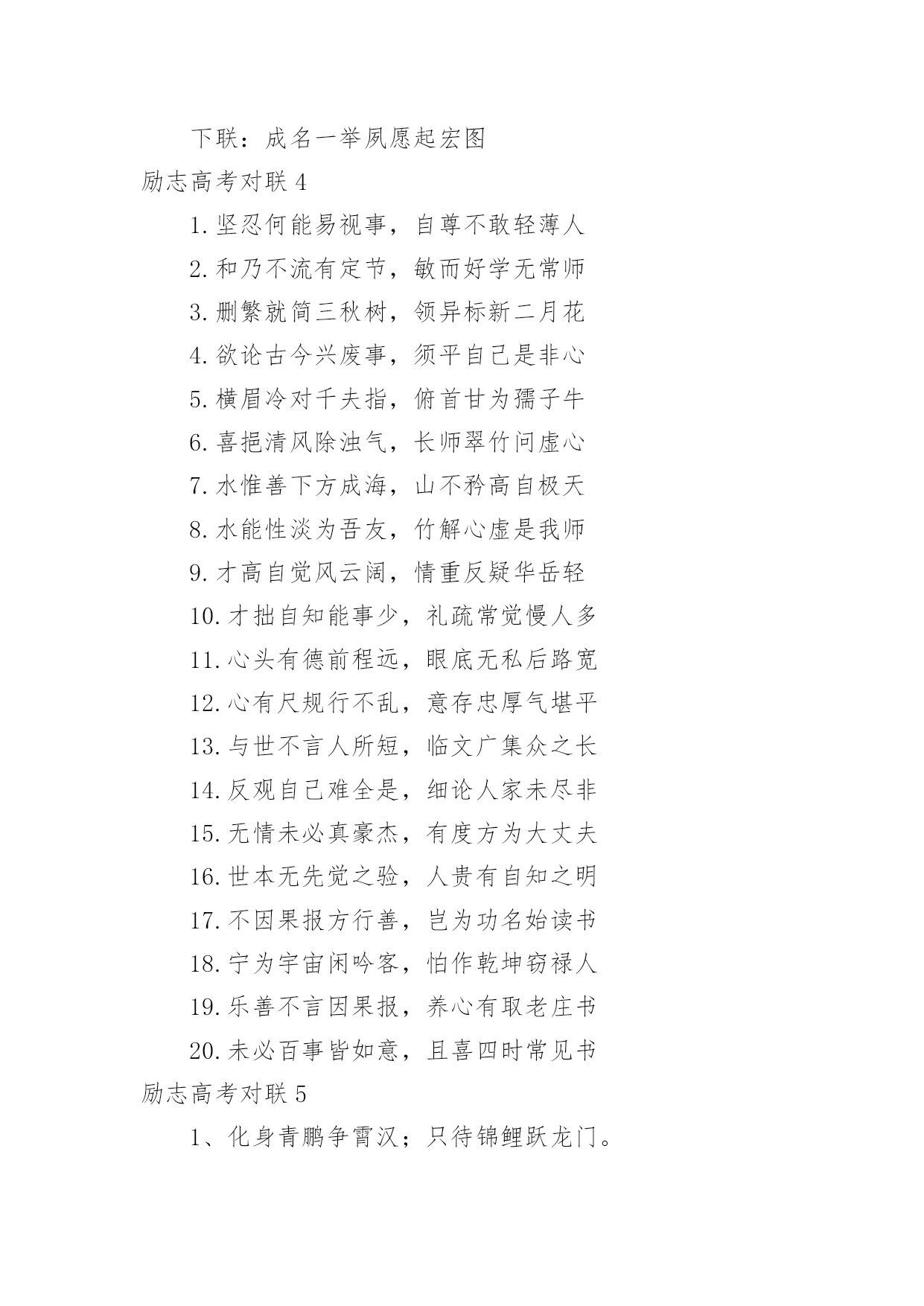 下联：成名一举夙愿起宏图

励志高考对联 4

1. 坚忍何能易视事，自尊不敢轻薄人

2. 和乃不流有定节，敏而好学无常师

3. 删繁就简三秋树，领异标新二月花

4. 欲论古今兴废事，须平自己是非心

5. 横眉冷对千夫指，俯首甘为孺子牛

6. 喜挹清风除浊气，长师翠竹问虚心

7. 水惟善下方成海，山不矜高自极天

8. 水能性淡为吾友，竹解心虚是我师

9. 才高自觉风云阔，情重反疑华岳轻

10. 才拙自知能事少，礼疏常觉慢人多

11. 心头有德前程远，眼底无私后路宽

12. 心有尺规行不乱，意存忠厚气堪平

13. 与世不言人所短，临文广集众之长

14. 反观自己难全是，细论人家未尽非

15. 无情未必真豪杰，有度方为大丈夫

16. 世本无先觉之验，人贵有自知之明

17. 不因果报方行善，岂为功名始读书

18. 宁为宇宙闲吟客，怕作乾坤窃禄人

19. 乐善不言因果报，养心有取老庄书

20. 未必百事皆如意，且喜四时常见书

励志高考对联 5

1、化身青鹏争霄汉；只待锦鲤跃龙门。